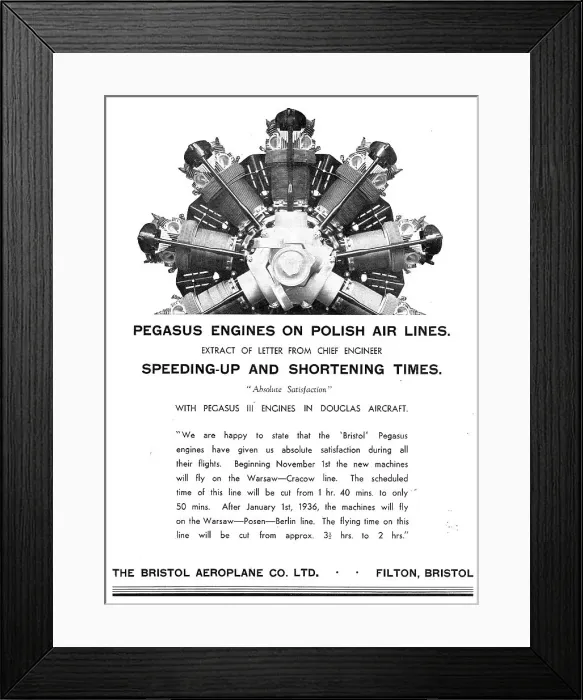 PEGASUS ENGINES ON POLISH AIR LINES.

EXTRACT OF LETTER FROM CHIEF ENGINEER

SPEEDING-UP AND SHORTENING TIMES.

"Absolute Satisfaction"

WITH PEGASUS III ENGINES IN DOUGLAS AIRCRAFT.

"We are happy to state that the 'Bristol' Pegasus engines have given us absolute satisfaction during all their flights. Beginning November 1st the new machines will fly on the Warsaw—Cracow line. The scheduled time of this line will be cut from 1 hr. 40 mins. to only 50 mins. After January 1st, 1936, the machines will fly on the Warsaw—Posen—Berlin line. The flying time on this line will be cut from approx. 3½ hrs. to 2 hrs."

THE BRISTOL AEROPLANE CO. LTD. · · FILTON, BRISTOL